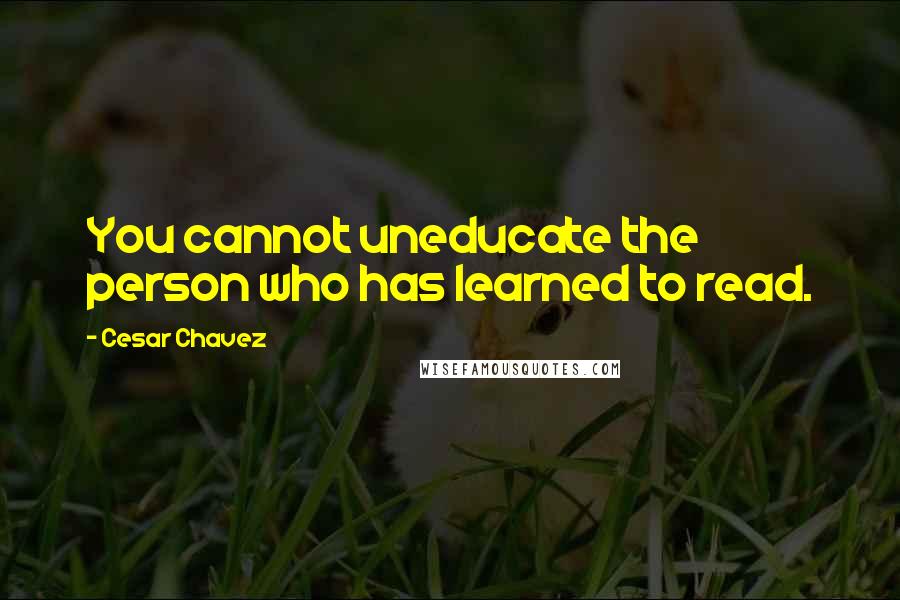 You cannot uneducate the person who has learned to read.

- Cesar Chavez

WISEFAMOUSQUOTES.COM